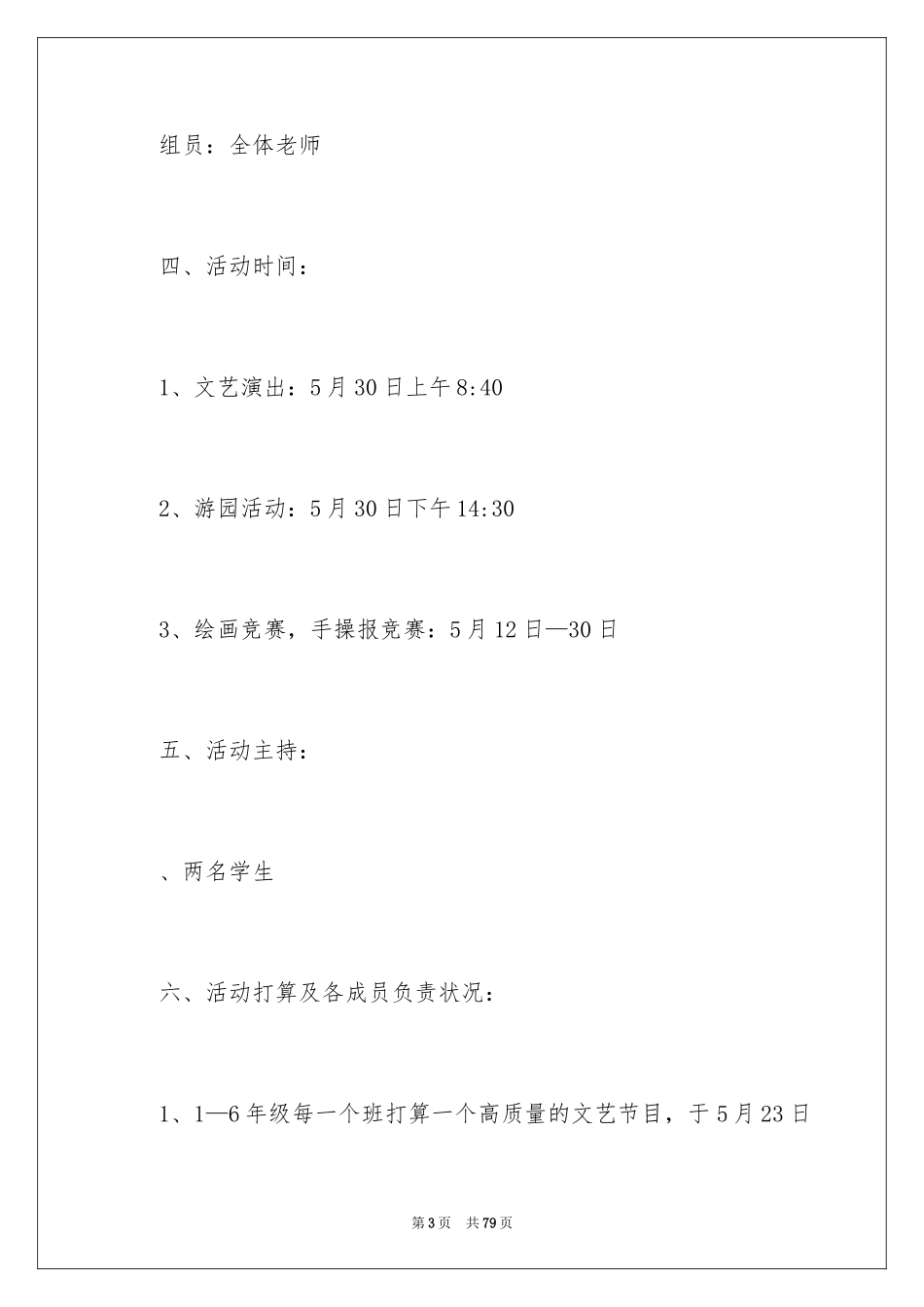 组员：全体老师

四、活动时间：

1、文艺演出：5月30日上午8:40

2、游园活动：5月30日下午14:30

3、绘画竞赛，手操报竞赛：5月12日—30日

五、活动主持：

、两名学生

六、活动打算及各成员负责状况：

1、1—6年级每一个班打算一个高质量的文艺节目，于5月23日

第3页　共79页